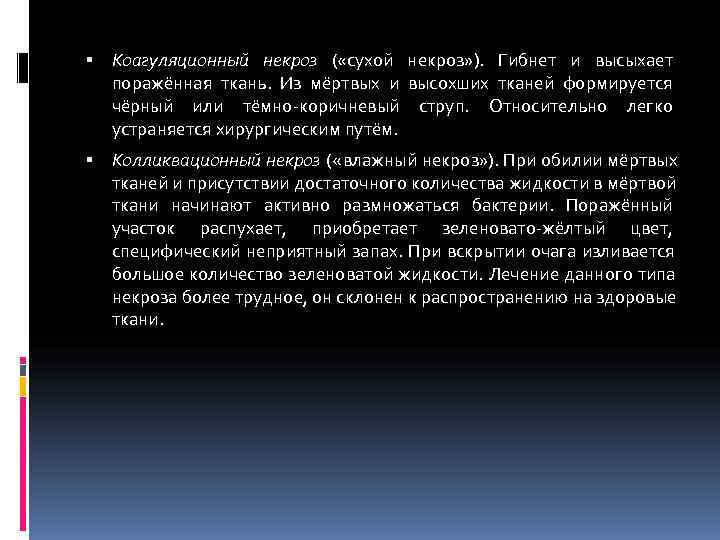 ▪ Коагуляционный некроз («сухой некроз»). Гибнет и высыхает поражённая ткань. Из мёртвых и высохших тканей формируется чёрный или тёмно-коричневый струп. Относительно легко устраняется хирургическим путём.

▪ Колликвационный некроз («влажный некроз»). При обилии мёртвых тканей и присутствии достаточного количества жидкости в мёртвой ткани начинают активно размножаться бактерии. Поражённый участок распухает, приобретает зеленовато-жёлтый цвет, специфический неприятный запах. При вскрытии очага изливается большое количество зеленоватой жидкости. Лечение данного типа некроза более трудное, он склонен к распространению на здоровые ткани.